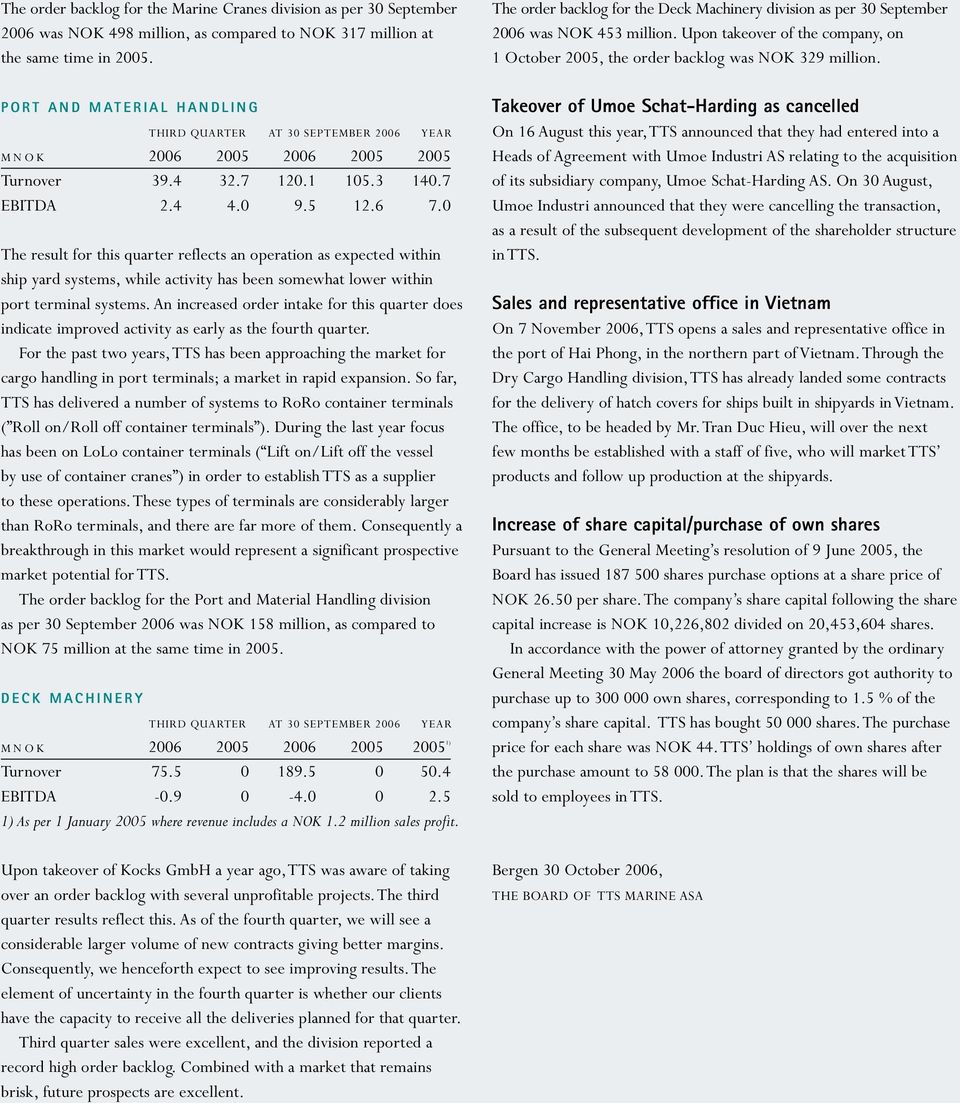 The order backlog for the Marine Cranes division as per 30 September 2006 was NOK 498 million, as compared to NOK 317 million at the same time in 2005.

PORT AND MATERIAL HANDLING

| | THIRD QUARTER | | AT 30 SEPTEMBER 2006 | | YEAR |
|---|---|---|---|---|---|
| MNOK | 2006 | 2005 | 2006 | 2005 | 2005 |
| Turnover | 39.4 | 32.7 | 120.1 | 105.3 | 140.7 |
| EBITDA | 2.4 | 4.0 | 9.5 | 12.6 | 7.0 |

The result for this quarter reflects an operation as expected within ship yard systems, while activity has been somewhat lower within port terminal systems. An increased order intake for this quarter does indicate improved activity as early as the fourth quarter.

For the past two years, TTS has been approaching the market for cargo handling in port terminals; a market in rapid expansion. So far, TTS has delivered a number of systems to RoRo container terminals ("Roll on/Roll off container terminals"). During the last year focus has been on LoLo container terminals ("Lift on/Lift off the vessel by use of container cranes") in order to establish TTS as a supplier to these operations. These types of terminals are considerably larger than RoRo terminals, and there are far more of them. Consequently a breakthrough in this market would represent a significant prospective market potential for TTS.

The order backlog for the Port and Material Handling division as per 30 September 2006 was NOK 158 million, as compared to NOK 75 million at the same time in 2005.

DECK MACHINERY

| | THIRD QUARTER | | AT 30 SEPTEMBER 2006 | | YEAR |
|---|---|---|---|---|---|
| MNOK | 2006 | 2005 | 2006 | 2005 | 2005$^{1)}$ |
| Turnover | 75.5 | 0 | 189.5 | 0 | 50.4 |
| EBITDA | -0.9 | 0 | -4.0 | 0 | 2.5 |

1) As per 1 January 2005 where revenue includes a NOK 1.2 million sales profit.

Upon takeover of Kocks GmbH a year ago, TTS was aware of taking over an order backlog with several unprofitable projects. The third quarter results reflect this. As of the fourth quarter, we will see a considerable larger volume of new contracts giving better margins. Consequently, we henceforth expect to see improving results. The element of uncertainty in the fourth quarter is whether our clients have the capacity to receive all the deliveries planned for that quarter.

Third quarter sales were excellent, and the division reported a record high order backlog. Combined with a market that remains brisk, future prospects are excellent.

The order backlog for the Deck Machinery division as per 30 September 2006 was NOK 453 million. Upon takeover of the company, on 1 October 2005, the order backlog was NOK 329 million.

Takeover of Umoe Schat-Harding as cancelled
On 16 August this year, TTS announced that they had entered into a Heads of Agreement with Umoe Industri AS relating to the acquisition of its subsidiary company, Umoe Schat-Harding AS. On 30 August, Umoe Industri announced that they were cancelling the transaction, as a result of the subsequent development of the shareholder structure in TTS.

Sales and representative office in Vietnam
On 7 November 2006, TTS opens a sales and representative office in the port of Hai Phong, in the northern part of Vietnam. Through the Dry Cargo Handling division, TTS has already landed some contracts for the delivery of hatch covers for ships built in shipyards in Vietnam. The office, to be headed by Mr. Tran Duc Hieu, will over the next few months be established with a staff of five, who will market TTS' products and follow up production at the shipyards.

Increase of share capital/purchase of own shares
Pursuant to the General Meeting's resolution of 9 June 2005, the Board has issued 187 500 shares purchase options at a share price of NOK 26.50 per share. The company's share capital following the share capital increase is NOK 10,226,802 divided on 20,453,604 shares.

In accordance with the power of attorney granted by the ordinary General Meeting 30 May 2006 the board of directors got authority to purchase up to 300 000 own shares, corresponding to 1.5 % of the company's share capital. TTS has bought 50 000 shares. The purchase price for each share was NOK 44. TTS' holdings of own shares after the purchase amount to 58 000. The plan is that the shares will be sold to employees in TTS.

Bergen 30 October 2006,
THE BOARD OF TTS MARINE ASA